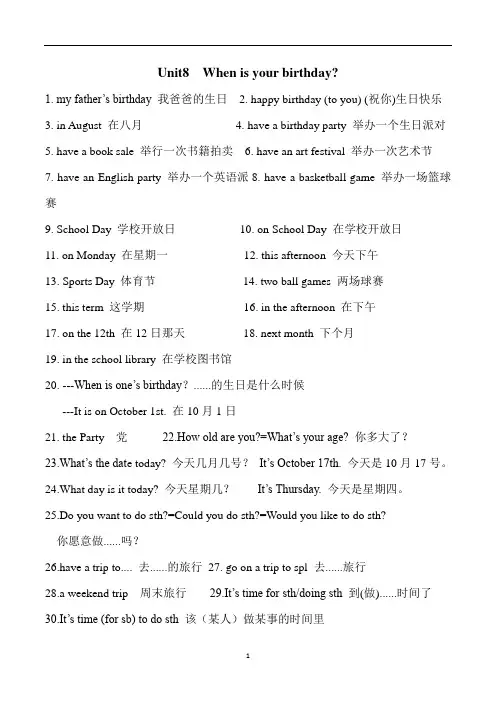 Unit8 When is your birthday?

1. my father's birthday 我爸爸的生日 2. happy birthday (to you) (祝你)生日快乐

3. in August 在八月 4. have a birthday party 举办一个生日派对

5. have a book sale 举行一次书籍拍卖 6. have an art festival 举办一次艺术节

7. have an English party 举办一个英语派 8. have a basketball game 举办一场篮球赛

9. School Day 学校开放日 10. on School Day 在学校开放日

11. on Monday 在星期一 12. this afternoon 今天下午

13. Sports Day 体育节 14. two ball games 两场球赛

15. this term 这学期 16. in the afternoon 在下午

17. on the 12th 在 12 日那天 18. next month 下个月

19. in the school library 在学校图书馆

20. ---When is one's birthday? ......的生日是什么时候

---It is on October 1st. 在 10 月 1 日

21. the Party 党 22.How old are you?=What's your age? 你多大了？

23.What's the date today? 今天几月几号？ It's October 17th. 今天是 10 月 17 号。

24.What day is it today? 今天星期几？ It's Thursday. 今天是星期四。

25.Do you want to do sth?=Could you do sth?=Would you like to do sth?

你愿意做......吗？

26.have a trip to.... 去......的旅行 27. go on a trip to spl 去......旅行

28.a weekend trip 周末旅行 29.It's time for sth/doing sth 到(做)......时间了

30.It's time (for sb) to do sth 该（某人）做某事的时间里

1